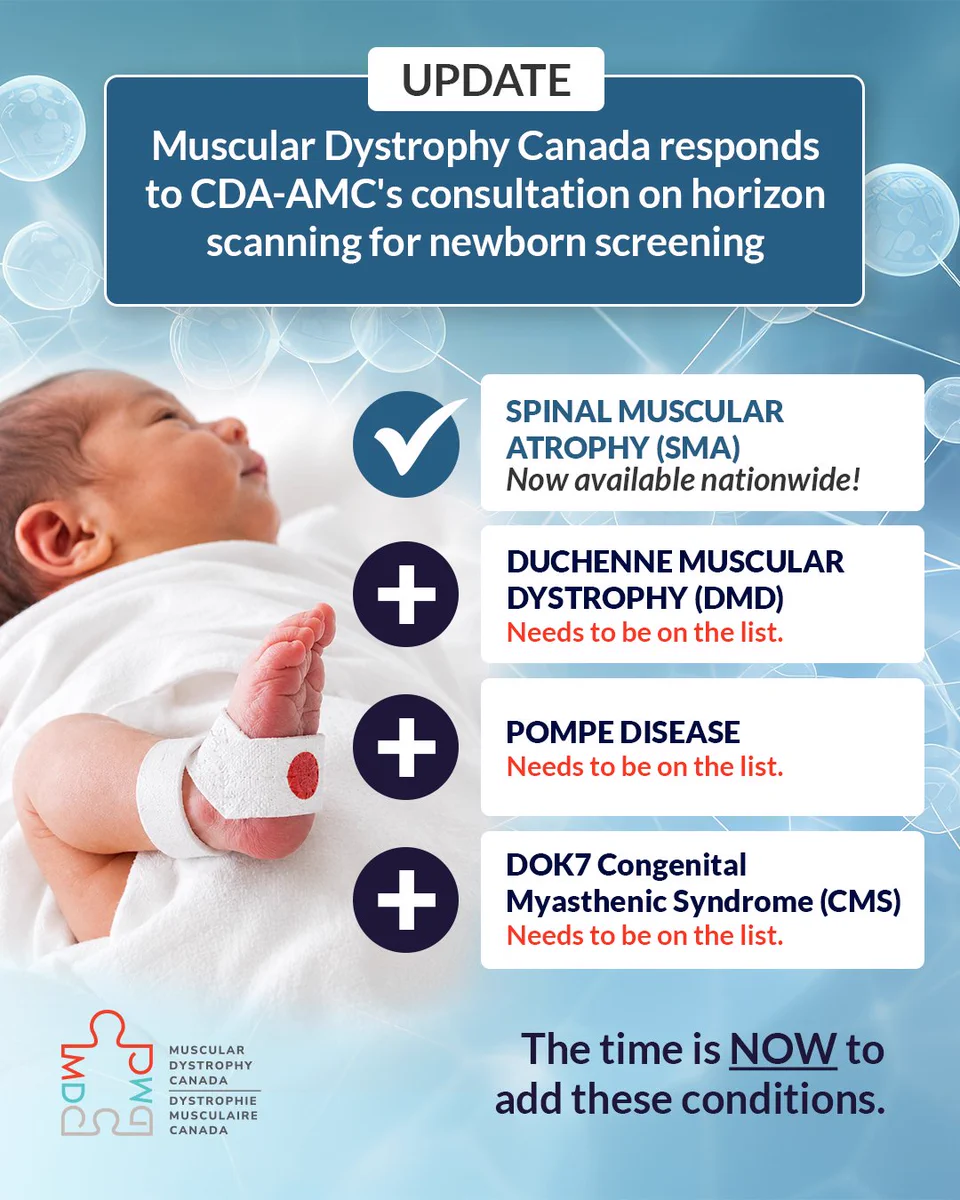 UPDATE

Muscular Dystrophy Canada responds to CDA-AMC's consultation on horizon scanning for newborn screening

SPINAL MUSCULAR ATROPHY (SMA)
Now available nationwide!

DUCHENNE MUSCULAR DYSTROPHY (DMD)
Needs to be on the list.

POMPE DISEASE
Needs to be on the list.

DOK7 Congenital Myasthenic Syndrome (CMS)
Needs to be on the list.

MDC DMC
MUSCULAR DYSTROPHY CANADA
DYSTROPHIE MUSCULAIRE CANADA

The time is NOW to add these conditions.